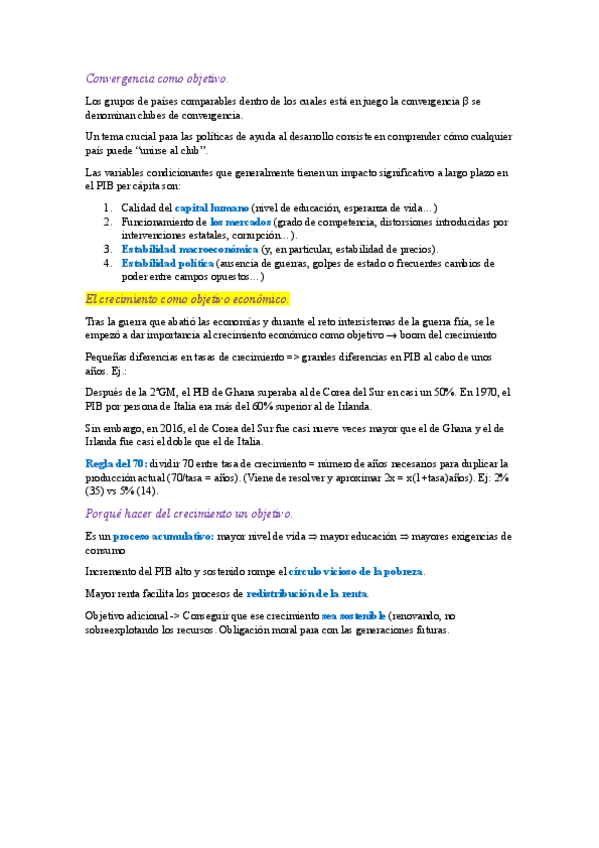 Convergencia como objetivo.

Los grupos de países comparables dentro de los cuales está en juego la convergencia β se denominan clubes de convergencia.

Un tema crucial para las políticas de ayuda al desarrollo consiste en comprender cómo cualquier país puede "unirse al club".

Las variables condicionantes que generalmente tienen un impacto significativo a largo plazo en el PIB per cápita son:

1. Calidad del capital humano (nivel de educación, esperanza de vida…)
2. Funcionamiento de los mercados (grado de competencia, distorsiones introducidas por intervenciones estatales, corrupción…).
3. Estabilidad macroeconómica (y, en particular, estabilidad de precios).
4. Estabilidad política (ausencia de guerras, golpes de estado o frecuentes cambios de poder entre campos opuestos…)

El crecimiento como objetivo económico.

Tras la guerra que abatió las economías y durante el reto intersistemas de la guerra fría, se le empezó a dar importancia al crecimiento económico como objetivo → boom del crecimiento

Pequeñas diferencias en tasas de crecimiento => grandes diferencias en PIB al cabo de unos años. Ej.:

Después de la 2ªGM, el PIB de Ghana superaba al de Corea del Sur en casi un 50%. En 1970, el PIB por persona de Italia era más del 60% superior al de Irlanda.

Sin embargo, en 2016, el de Corea del Sur fue casi nueve veces mayor que el de Ghana y el de Irlanda fue casi el doble que el de Italia.

Regla del 70: dividir 70 entre tasa de crecimiento = número de años necesarios para duplicar la producción actual (70/tasa = años). (Viene de resolver y aproximar 2x = x(1+tasa)años). Ej: 2% (35) vs 5% (14).

Porqué hacer del crecimiento un objetivo.

Es un proceso acumulativo: mayor nivel de vida ⇒ mayor educación ⇒ mayores exigencias de consumo

Incremento del PIB alto y sostenido rompe el círculo vicioso de la pobreza.

Mayor renta facilita los procesos de redistribución de la renta.

Objetivo adicional -> Conseguir que ese crecimiento sea sostenible (renovando, no sobreexplotando los recursos. Obligación moral para con las generaciones futuras.